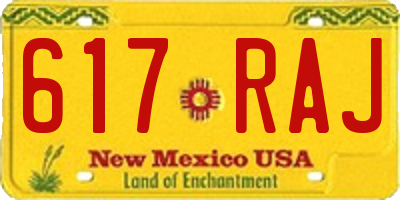 617 RAJ

New Mexico USA
Land of Enchantment